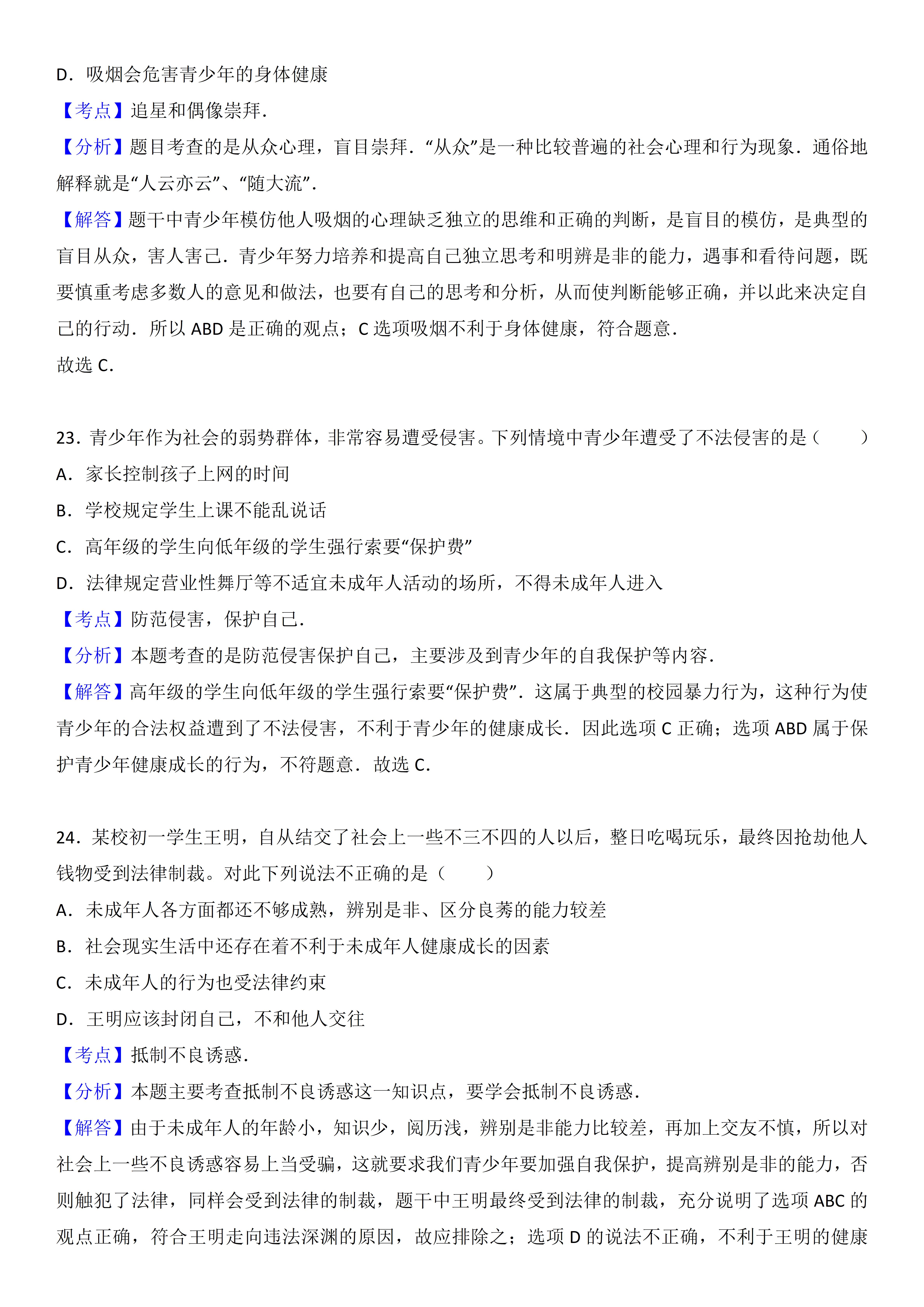 D．吸烟会危害青少年的身体健康

【考点】追星和偶像崇拜．

【分析】题目考查的是从众心理，盲目崇拜．“从众”是一种比较普遍的社会心理和行为现象．通俗地解释就是“人云亦云”、“随大流”．

【解答】题干中青少年模仿他人吸烟的心理缺乏独立的思维和正确的判断，是盲目的模仿，是典型的盲目从众，害人害己．青少年努力培养和提高自己独立思考和明辨是非的能力，遇事和看待问题，既要慎重考虑多数人的意见和做法，也要有自己的思考和分析，从而使判断能够正确，并以此来决定自己的行动．所以 ABD 是正确的观点；C 选项吸烟不利于身体健康，符合题意．

故选 C．

23．青少年作为社会的弱势群体，非常容易遭受侵害。下列情境中青少年遭受了不法侵害的是（　　）

A．家长控制孩子上网的时间

B．学校规定学生上课不能乱说话

C．高年级的学生向低年级的学生强行索要“保护费”

D．法律规定营业性舞厅等不适宜未成年人活动的场所，不得未成年人进入

【考点】防范侵害，保护自己．

【分析】本题考查的是防范侵害保护自己，主要涉及到青少年的自我保护等内容．

【解答】高年级的学生向低年级的学生强行索要“保护费”．这属于典型的校园暴力行为，这种行为使青少年的合法权益遭到了不法侵害，不利于青少年的健康成长．因此选项 C 正确；选项 ABD 属于保护青少年健康成长的行为，不符题意．故选 C．

24．某校初一学生王明，自从结交了社会上一些不三不四的人以后，整日吃喝玩乐，最终因抢劫他人钱物受到法律制裁。对此下列说法不正确的是（　　）

A．未成年人各方面都还不够成熟，辨别是非、区分良莠的能力较差

B．社会现实生活中还存在着不利于未成年人健康成长的因素

C．未成年人的行为也受法律约束

D．王明应该封闭自己，不和他人交往

【考点】抵制不良诱惑．

【分析】本题主要考查抵制不良诱惑这一知识点，要学会抵制不良诱惑．

【解答】由于未成年人的年龄小，知识少，阅历浅，辨别是非能力比较差，再加上交友不慎，所以对社会上一些不良诱惑容易上当受骗，这就要求我们青少年要加强自我保护，提高辨别是非的能力，否则触犯了法律，同样会受到法律的制裁，题干中王明最终受到法律的制裁，充分说明了选项 ABC 的观点正确，符合王明走向违法深渊的原因，故应排除之；选项 D 的说法不正确，不利于王明的健康